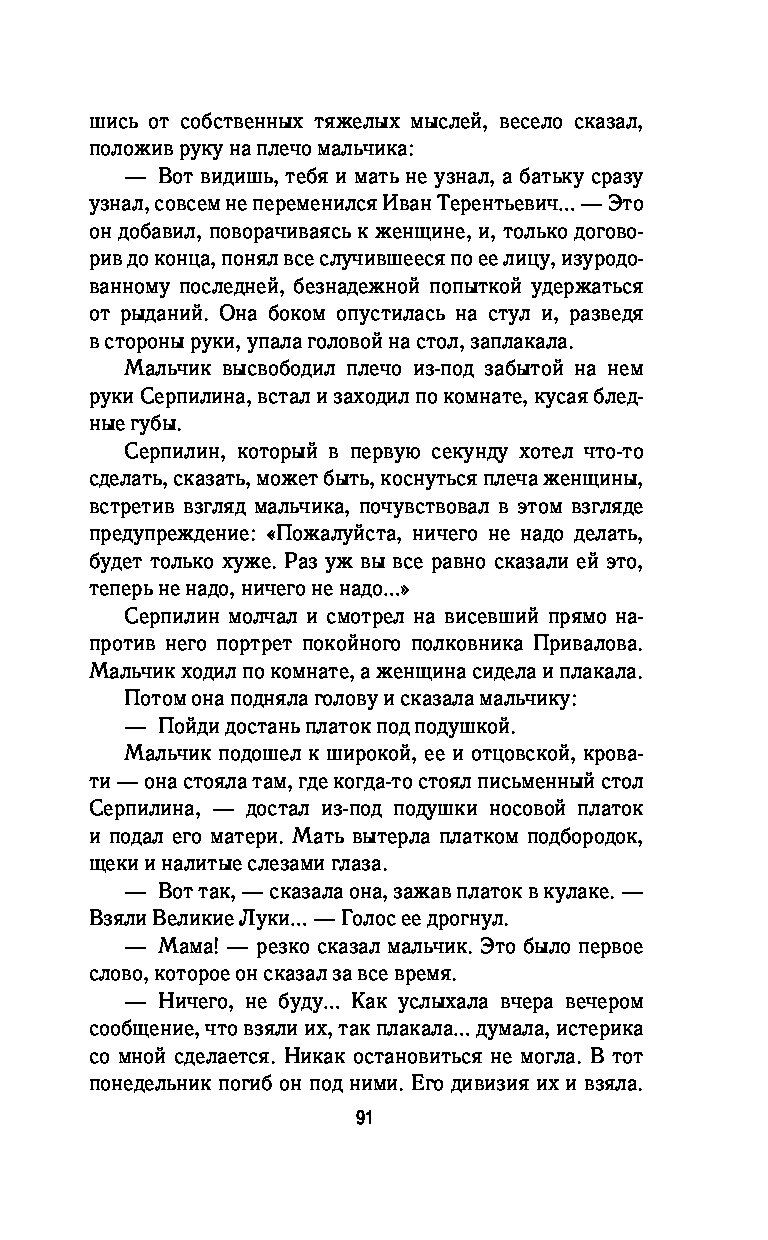 шись от собственных тяжелых мыслей, весело сказал, положив руку на плечо мальчика:

— Вот видишь, тебя и мать не узнал, а батьку сразу узнал, совсем не переменился Иван Терентьевич... — Это он добавил, поворачиваясь к женщине, и, только договорив до конца, понял все случившееся по ее лицу, изуродованному последней, безнадежной попыткой удержаться от рыданий. Она боком опустилась на стул и, разведя в стороны руки, упала головой на стол, заплакала.

Мальчик высвободил плечо из-под забытой на нем руки Серпилина, встал и заходил по комнате, кусая бледные губы.

Серпилин, который в первую секунду хотел что-то сделать, сказать, может быть, коснуться плеча женщины, встретив взгляд мальчика, почувствовал в этом взгляде предупреждение: «Пожалуйста, ничего не надо делать, будет только хуже. Раз уж вы все равно сказали ей это, теперь не надо, ничего не надо...»

Серпилин молчал и смотрел на висевший прямо напротив него портрет покойного полковника Привалова. Мальчик ходил по комнате, а женщина сидела и плакала.

Потом она подняла голову и сказала мальчику:

— Пойди достань платок под подушкой.

Мальчик подошел к широкой, ее и отцовской, кровати — она стояла там, где когда-то стоял письменный стол Серпилина, — достал из-под подушки носовой платок и подал его матери. Мать вытерла платком подбородок, щеки и налитые слезами глаза.

— Вот так, — сказала она, зажав платок в кулаке. — Взяли Великие Луки... — Голос ее дрогнул.

— Мама! — резко сказал мальчик. Это было первое слово, которое он сказал за все время.

— Ничего, не буду... Как услыхала вчера вечером сообщение, что взяли их, так плакала... думала, истерика со мной сделается. Никак остановиться не могла. В тот понедельник погиб он под ними. Его дивизия их и взяла.

91